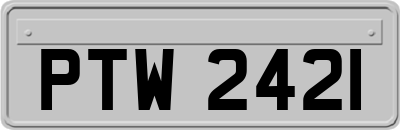 PTW 2421